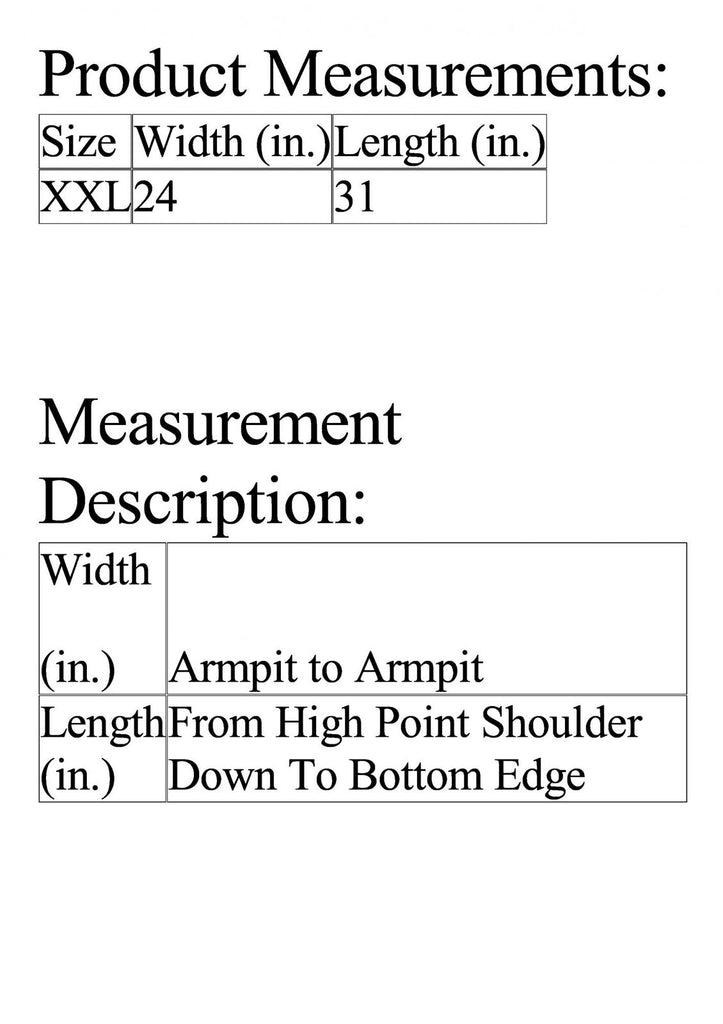 Product Measurements:

| Size | Width (in.) | Length (in.) |
|---|---|---|
| XXL | 24 | 31 |

Measurement Description:

| Width (in.) | Armpit to Armpit |
|---|---|
| Length (in.) | From High Point Shoulder Down To Bottom Edge |